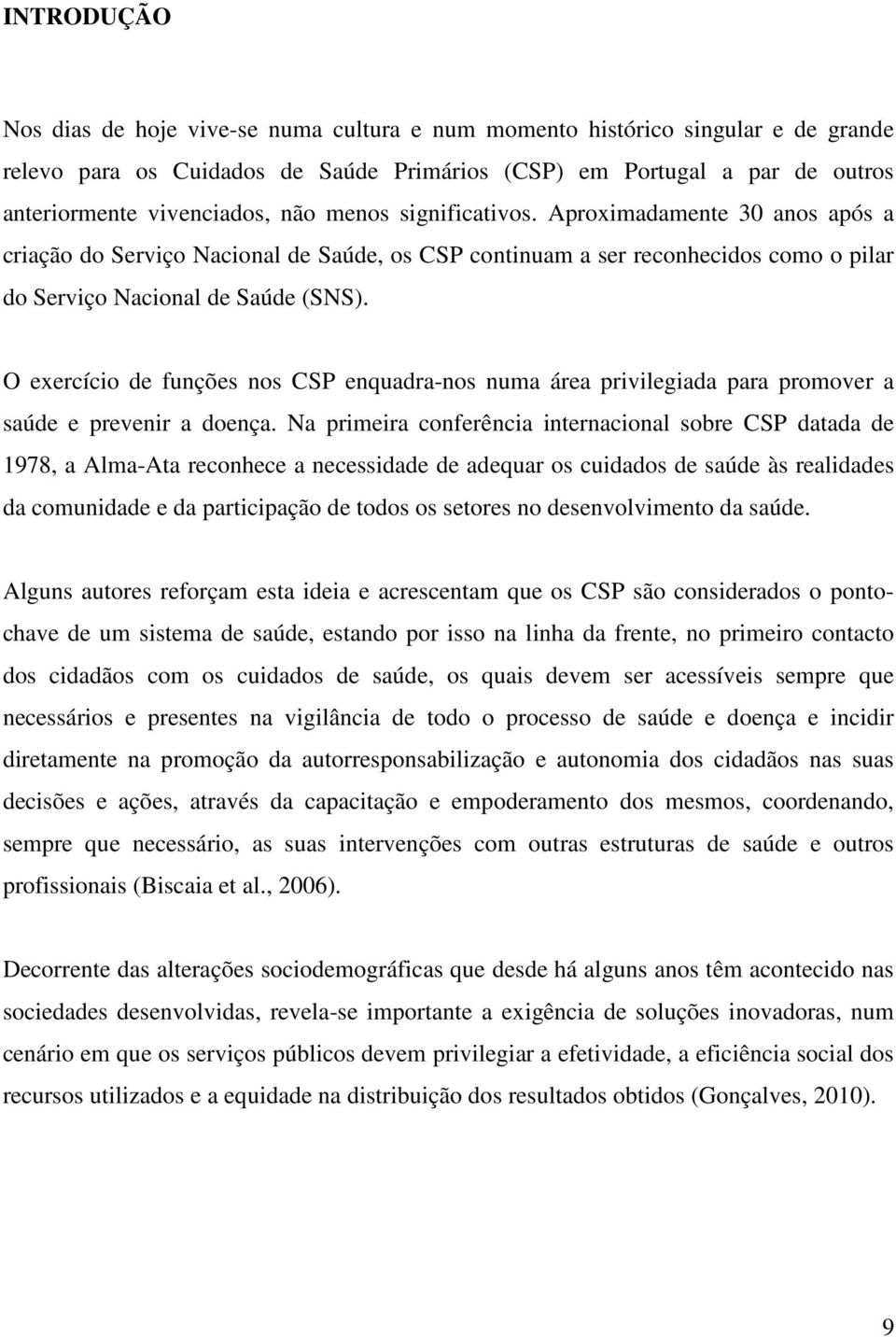 INTRODUÇÃO

Nos dias de hoje vive-se numa cultura e num momento histórico singular e de grande relevo para os Cuidados de Saúde Primários (CSP) em Portugal a par de outros anteriormente vivenciados, não menos significativos. Aproximadamente 30 anos após a criação do Serviço Nacional de Saúde, os CSP continuam a ser reconhecidos como o pilar do Serviço Nacional de Saúde (SNS).

O exercício de funções nos CSP enquadra-nos numa área privilegiada para promover a saúde e prevenir a doença. Na primeira conferência internacional sobre CSP datada de 1978, a Alma-Ata reconhece a necessidade de adequar os cuidados de saúde às realidades da comunidade e da participação de todos os setores no desenvolvimento da saúde.

Alguns autores reforçam esta ideia e acrescentam que os CSP são considerados o ponto-chave de um sistema de saúde, estando por isso na linha da frente, no primeiro contacto dos cidadãos com os cuidados de saúde, os quais devem ser acessíveis sempre que necessários e presentes na vigilância de todo o processo de saúde e doença e incidir diretamente na promoção da autorresponsabilização e autonomia dos cidadãos nas suas decisões e ações, através da capacitação e empoderamento dos mesmos, coordenando, sempre que necessário, as suas intervenções com outras estruturas de saúde e outros profissionais (Biscaia et al., 2006).

Decorrente das alterações sociodemográficas que desde há alguns anos têm acontecido nas sociedades desenvolvidas, revela-se importante a exigência de soluções inovadoras, num cenário em que os serviços públicos devem privilegiar a efetividade, a eficiência social dos recursos utilizados e a equidade na distribuição dos resultados obtidos (Gonçalves, 2010).

9